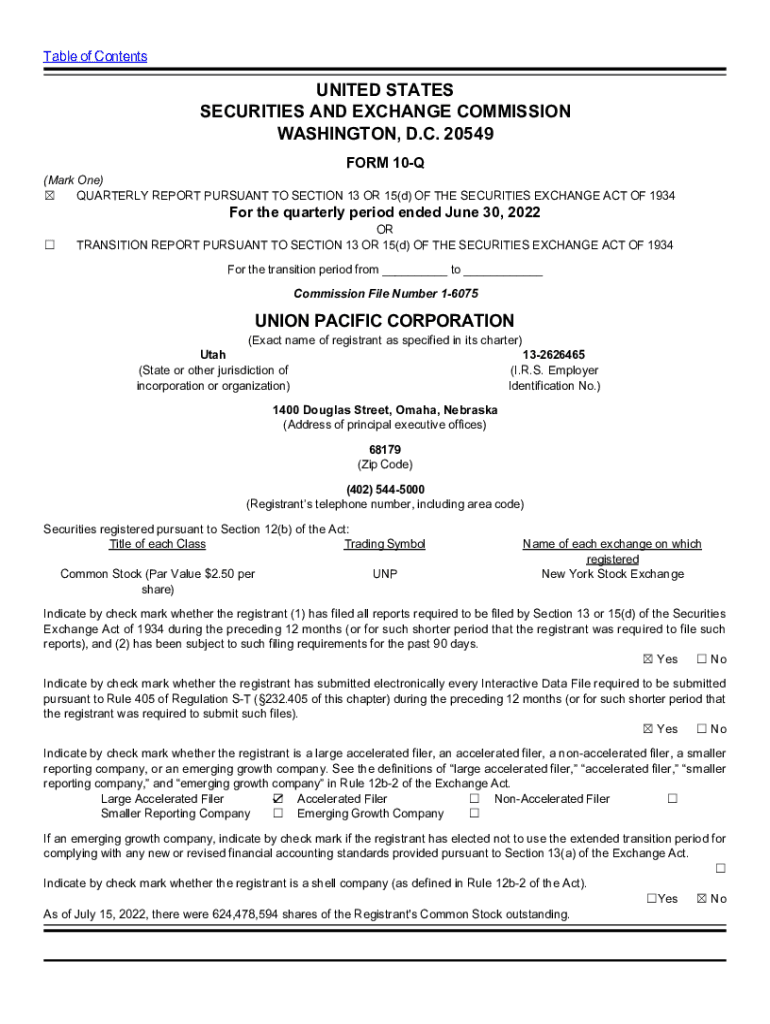 Table of Contents

UNITED STATES
SECURITIES AND EXCHANGE COMMISSION
WASHINGTON, D.C. 20549

FORM 10-Q

(Mark One)
☒ QUARTERLY REPORT PURSUANT TO SECTION 13 OR 15(d) OF THE SECURITIES EXCHANGE ACT OF 1934

For the quarterly period ended June 30, 2022

OR

☐ TRANSITION REPORT PURSUANT TO SECTION 13 OR 15(d) OF THE SECURITIES EXCHANGE ACT OF 1934

For the transition period from __________ to ____________

Commission File Number 1-6075

UNION PACIFIC CORPORATION

(Exact name of registrant as specified in its charter)

Utah
(State or other jurisdiction of incorporation or organization)

13-2626465
(I.R.S. Employer Identification No.)

1400 Douglas Street, Omaha, Nebraska
(Address of principal executive offices)

68179
(Zip Code)

(402) 544-5000
(Registrant's telephone number, including area code)

Securities registered pursuant to Section 12(b) of the Act:

| Title of each Class | Trading Symbol | Name of each exchange on which registered |
|---|---|---|
| Common Stock (Par Value $2.50 per share) | UNP | New York Stock Exchange |

Indicate by check mark whether the registrant (1) has filed all reports required to be filed by Section 13 or 15(d) of the Securities Exchange Act of 1934 during the preceding 12 months (or for such shorter period that the registrant was required to file such reports), and (2) has been subject to such filing requirements for the past 90 days.

☒ Yes ☐ No

Indicate by check mark whether the registrant has submitted electronically every Interactive Data File required to be submitted pursuant to Rule 405 of Regulation S-T (§232.405 of this chapter) during the preceding 12 months (or for such shorter period that the registrant was required to submit such files).

☒ Yes ☐ No

Indicate by check mark whether the registrant is a large accelerated filer, an accelerated filer, a non-accelerated filer, a smaller reporting company, or an emerging growth company. See the definitions of "large accelerated filer," "accelerated filer," "smaller reporting company," and "emerging growth company" in Rule 12b-2 of the Exchange Act.

Large Accelerated Filer ☑ Accelerated Filer ☐ Non-Accelerated Filer ☐
Smaller Reporting Company ☐ Emerging Growth Company ☐

If an emerging growth company, indicate by check mark if the registrant has elected not to use the extended transition period for complying with any new or revised financial accounting standards provided pursuant to Section 13(a) of the Exchange Act.

☐

Indicate by check mark whether the registrant is a shell company (as defined in Rule 12b-2 of the Act).

☐Yes ☒ No

As of July 15, 2022, there were 624,478,594 shares of the Registrant's Common Stock outstanding.